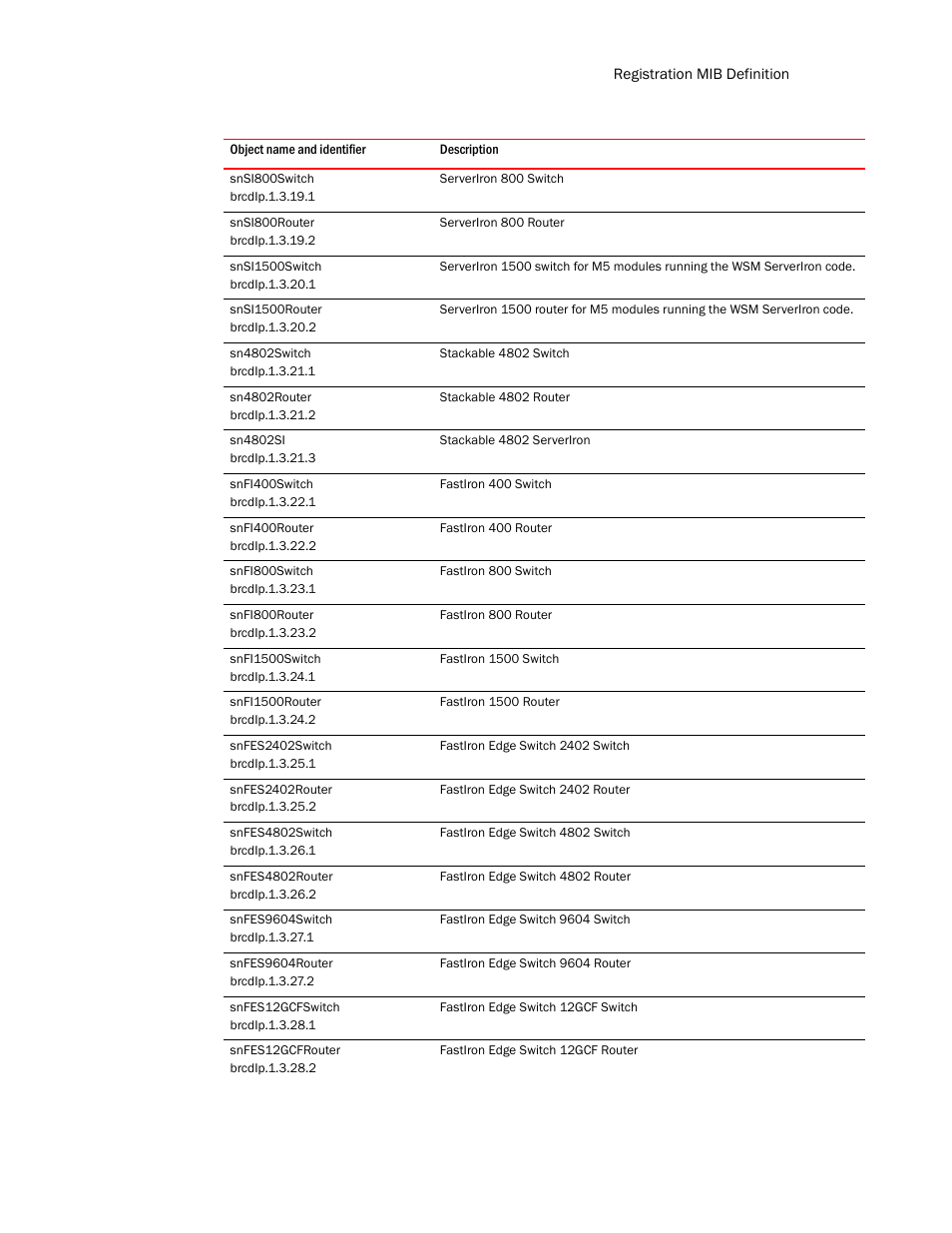 Registration MIB Definition

| Object name and identifier | Description |
|---|---|
| snSI800Switch brcdIp.1.3.19.1 | ServerIron 800 Switch |
| snSI800Router brcdIp.1.3.19.2 | ServerIron 800 Router |
| snSI1500Switch brcdIp.1.3.20.1 | ServerIron 1500 switch for M5 modules running the WSM ServerIron code. |
| snSI1500Router brcdIp.1.3.20.2 | ServerIron 1500 router for M5 modules running the WSM ServerIron code. |
| sn4802Switch brcdIp.1.3.21.1 | Stackable 4802 Switch |
| sn4802Router brcdIp.1.3.21.2 | Stackable 4802 Router |
| sn4802SI brcdIp.1.3.21.3 | Stackable 4802 ServerIron |
| snFI400Switch brcdIp.1.3.22.1 | FastIron 400 Switch |
| snFI400Router brcdIp.1.3.22.2 | FastIron 400 Router |
| snFI800Switch brcdIp.1.3.23.1 | FastIron 800 Switch |
| snFI800Router brcdIp.1.3.23.2 | FastIron 800 Router |
| snFI1500Switch brcdIp.1.3.24.1 | FastIron 1500 Switch |
| snFI1500Router brcdIp.1.3.24.2 | FastIron 1500 Router |
| snFES2402Switch brcdIp.1.3.25.1 | FastIron Edge Switch 2402 Switch |
| snFES2402Router brcdIp.1.3.25.2 | FastIron Edge Switch 2402 Router |
| snFES4802Switch brcdIp.1.3.26.1 | FastIron Edge Switch 4802 Switch |
| snFES4802Router brcdIp.1.3.26.2 | FastIron Edge Switch 4802 Router |
| snFES9604Switch brcdIp.1.3.27.1 | FastIron Edge Switch 9604 Switch |
| snFES9604Router brcdIp.1.3.27.2 | FastIron Edge Switch 9604 Router |
| snFES12GCFSwitch brcdIp.1.3.28.1 | FastIron Edge Switch 12GCF Switch |
| snFES12GCFRouter brcdIp.1.3.28.2 | FastIron Edge Switch 12GCF Router |